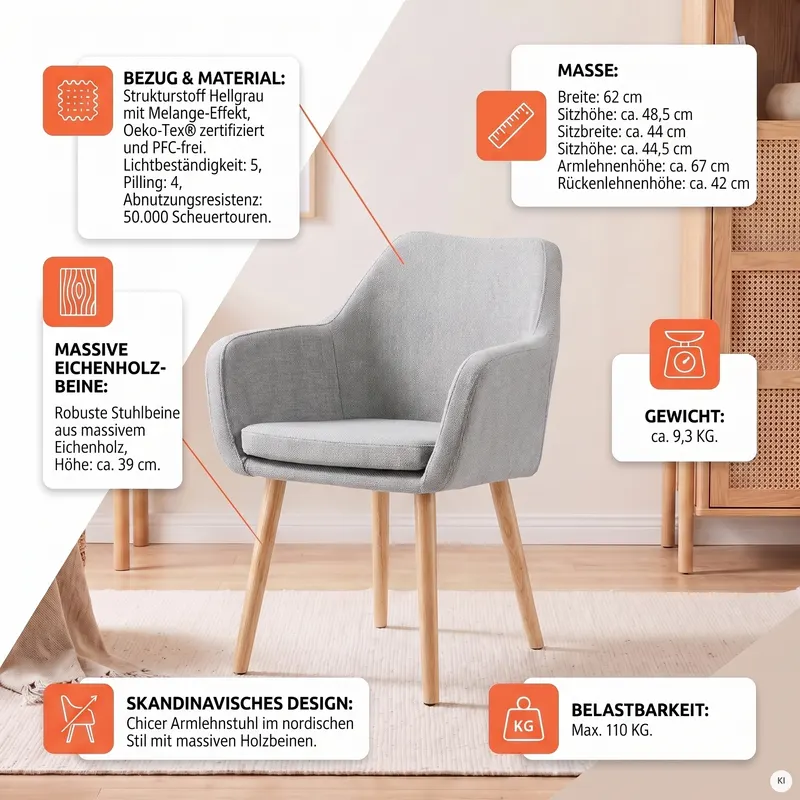 BEZUG & MATERIAL:
Strukturstoff Hellgrau mit Melange-Effekt, Oeko-Tex® zertifiziert und PFC-frei. Lichtbeständigkeit: 5, Pilling: 4, Abnutzungsresistenz: 50.000 Scheuertouren.

MASSE:
Breite: 62 cm
Sitzhöhe: ca. 48,5 cm
Sitzbreite: ca. 44 cm
Sitzhöhe: ca. 44,5 cm
Armlehnenhöhe: ca. 67 cm
Rückenlehnenhöhe: ca. 42 cm

MASSIVE EICHENHOLZ-BEINE:
Robuste Stuhlbeine aus massivem Eichenholz, Höhe: ca. 39 cm.

GEWICHT:
ca. 9,3 KG.

SKANDINAVISCHES DESIGN:
Chicer Armlehnstuhl im nordischen Stil mit massiven Holzbeinen.

KG

BELASTBARKEIT:
Max. 110 KG.

KI